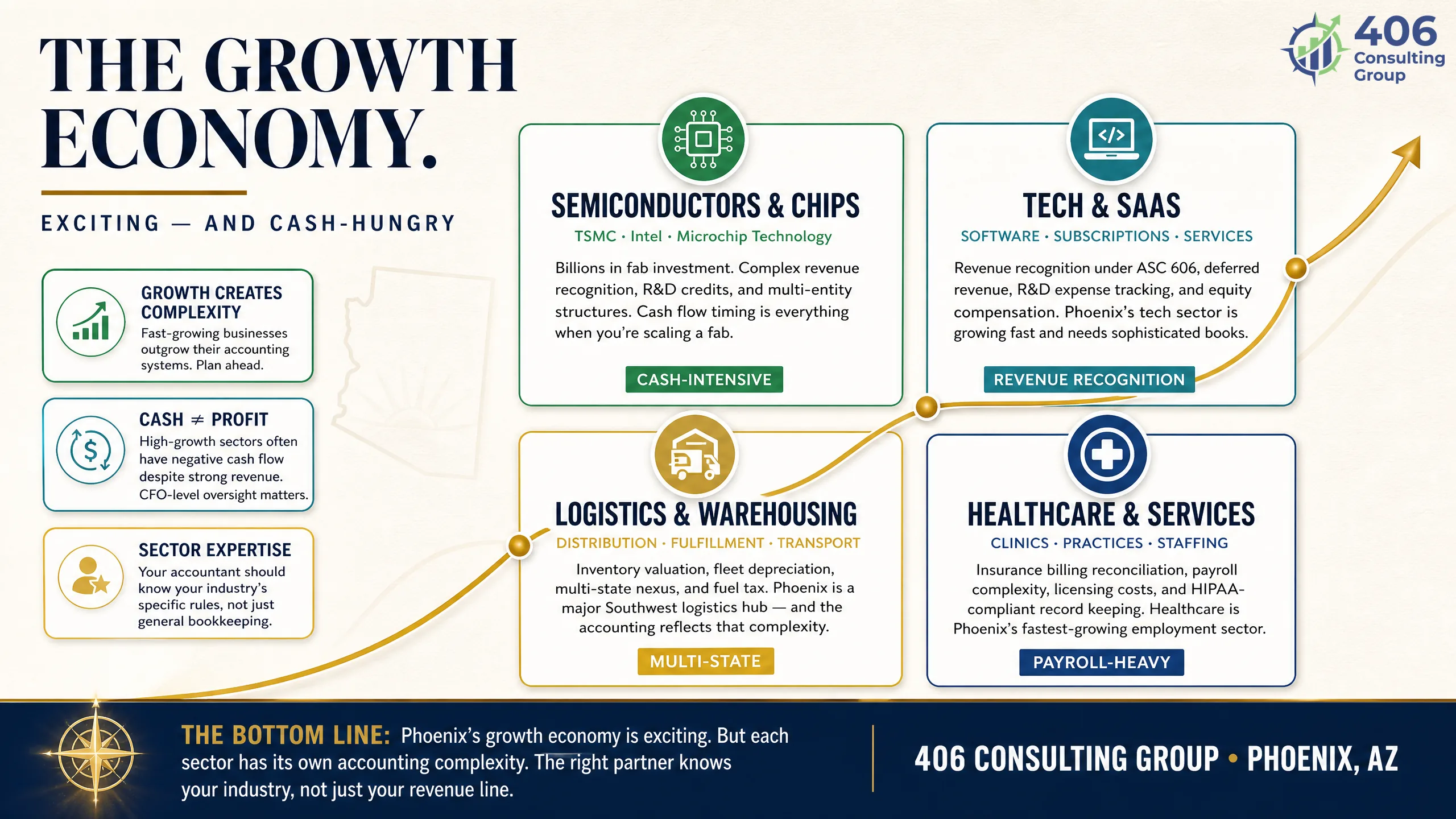 THE GROWTH ECONOMY.

EXCITING — AND CASH-HUNGRY

406 Consulting Group

GROWTH CREATES COMPLEXITY
Fast-growing businesses outgrow their accounting systems. Plan ahead.

CASH ≠ PROFIT
High-growth sectors often have negative cash flow despite strong revenue. CFO-level oversight matters.

SECTOR EXPERTISE
Your accountant should know your industry's specific rules, not just general bookkeeping.

SEMICONDUCTORS & CHIPS
TSMC · Intel · Microchip Technology
Billions in fab investment. Complex revenue recognition, R&D credits, and multi-entity structures. Cash flow timing is everything when you're scaling a fab.
CASH-INTENSIVE

TECH & SAAS
SOFTWARE · SUBSCRIPTIONS · SERVICES
Revenue recognition under ASC 606, deferred revenue, R&D expense tracking, and equity compensation. Phoenix's tech sector is growing fast and needs sophisticated books.
REVENUE RECOGNITION

LOGISTICS & WAREHOUSING
DISTRIBUTION · FULFILLMENT · TRANSPORT
Inventory valuation, fleet depreciation, multi-state nexus, and fuel tax. Phoenix is a major Southwest logistics hub — and the accounting reflects that complexity.
MULTI-STATE

HEALTHCARE & SERVICES
CLINICS · PRACTICES · STAFFING
Insurance billing reconciliation, payroll complexity, licensing costs, and HIPAA-compliant record keeping. Healthcare is Phoenix's fastest-growing employment sector.
PAYROLL-HEAVY

THE BOTTOM LINE: Phoenix's growth economy is exciting. But each sector has its own accounting complexity. The right partner knows your industry, not just your revenue line.

406 CONSULTING GROUP • PHOENIX, AZ